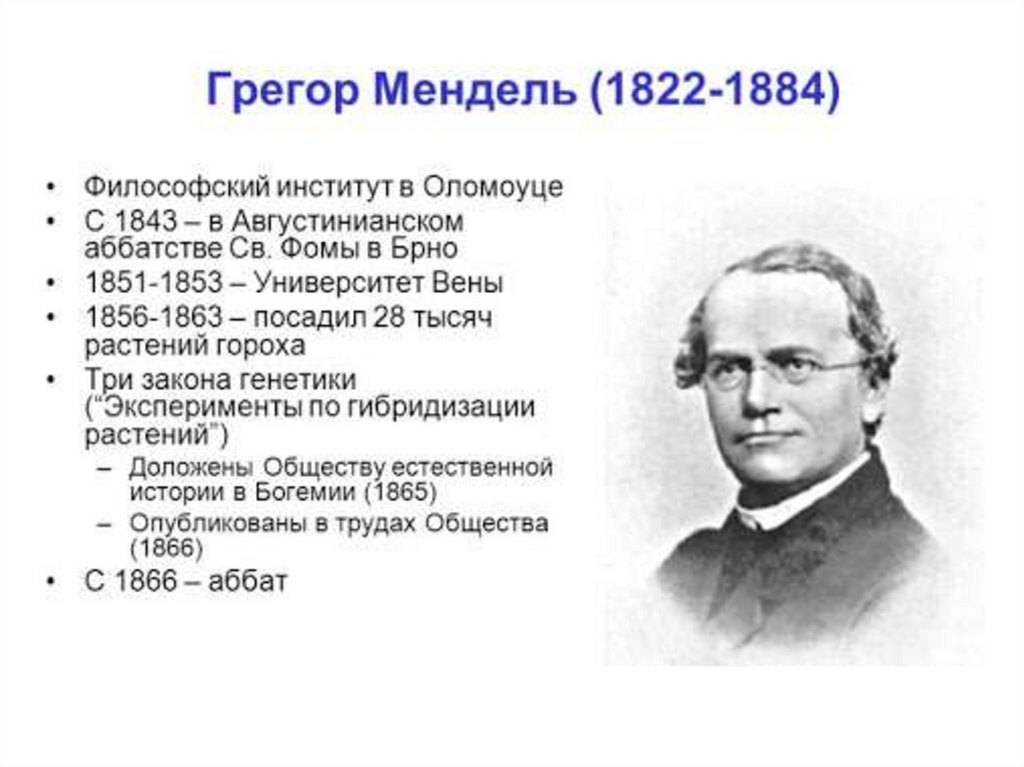 Грегор Мендель (1822-1884)

• Философский институт в Оломоуце
• С 1843 – в Августинианском аббатстве Св. Фомы в Брно
• 1851-1853 – Университет Вены
• 1856-1863 – посадил 28 тысяч растений гороха
• Три закона генетики ("Эксперименты по гибридизации растений")
 – Доложены Обществу естественной истории в Богемии (1865)
 – Опубликованы в трудах Общества (1866)
• С 1866 – аббат